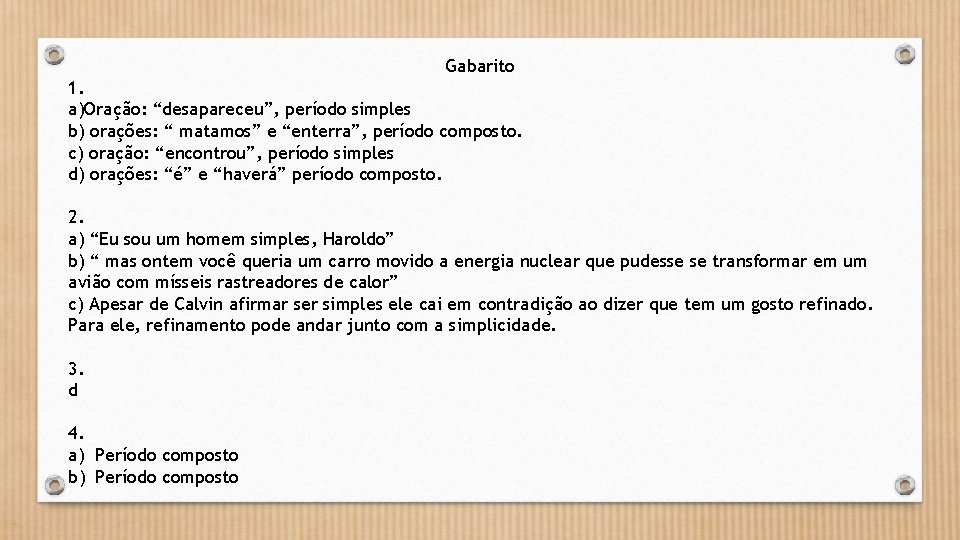 Gabarito

1.
a)Oração: “desapareceu”, período simples
b) orações: “ matamos” e “enterra”, período composto.
c) oração: “encontrou”, período simples
d) orações: “é” e “haverá” período composto.

2.
a) “Eu sou um homem simples, Haroldo”
b) “ mas ontem você queria um carro movido a energia nuclear que pudesse se transformar em um avião com mísseis rastreadores de calor”
c) Apesar de Calvin afirmar ser simples ele cai em contradição ao dizer que tem um gosto refinado. Para ele, refinamento pode andar junto com a simplicidade.

3.
d

4.
a) Período composto
b) Período composto